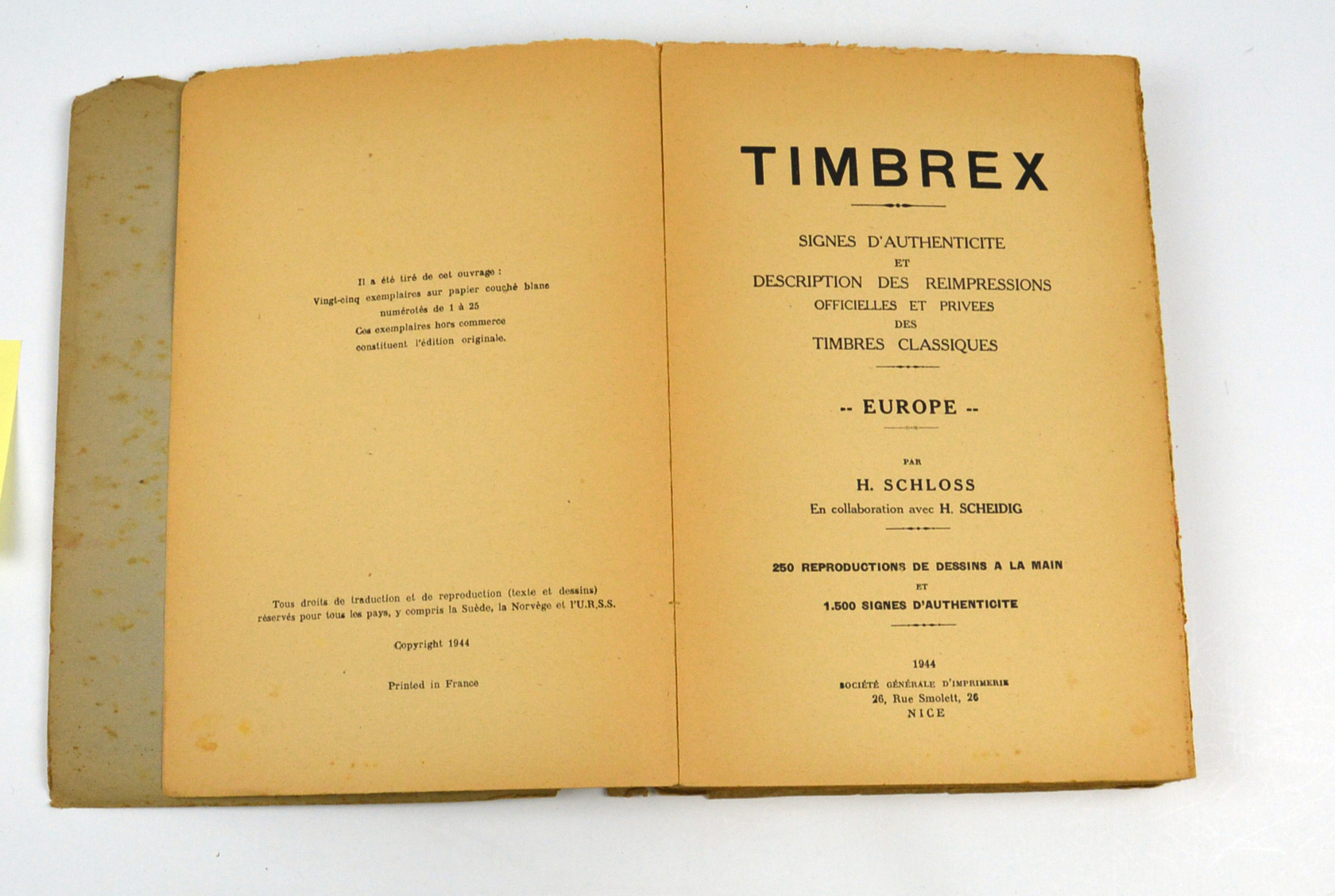 Il a été tiré de cet ouvrage :
Vingt-cinq exemplaires sur papier couché blanc
numérotés de 1 à 25
Ces exemplaires hors commerce
constituent l'édition originale.

Tous droits de traduction et de reproduction (texte et dessins)
réservés pour tous les pays, y compris la Suède, la Norvège et l'U.R.S.S.

Copyright 1944

Printed in France

TIMBREX

SIGNES D'AUTHENTICITE
ET
DESCRIPTION DES REIMPRESSIONS
OFFICIELLES ET PRIVEES
DES
TIMBRES CLASSIQUES

-- EUROPE --

PAR
H. SCHLOSS
En collaboration avec H. SCHEIDIG

250 REPRODUCTIONS DE DESSINS A LA MAIN
ET
1.500 SIGNES D'AUTHENTICITE

1944
SOCIÉTÉ GÉNÉRALE D'IMPRIMERIE
26, Rue Smolett, 26
NICE